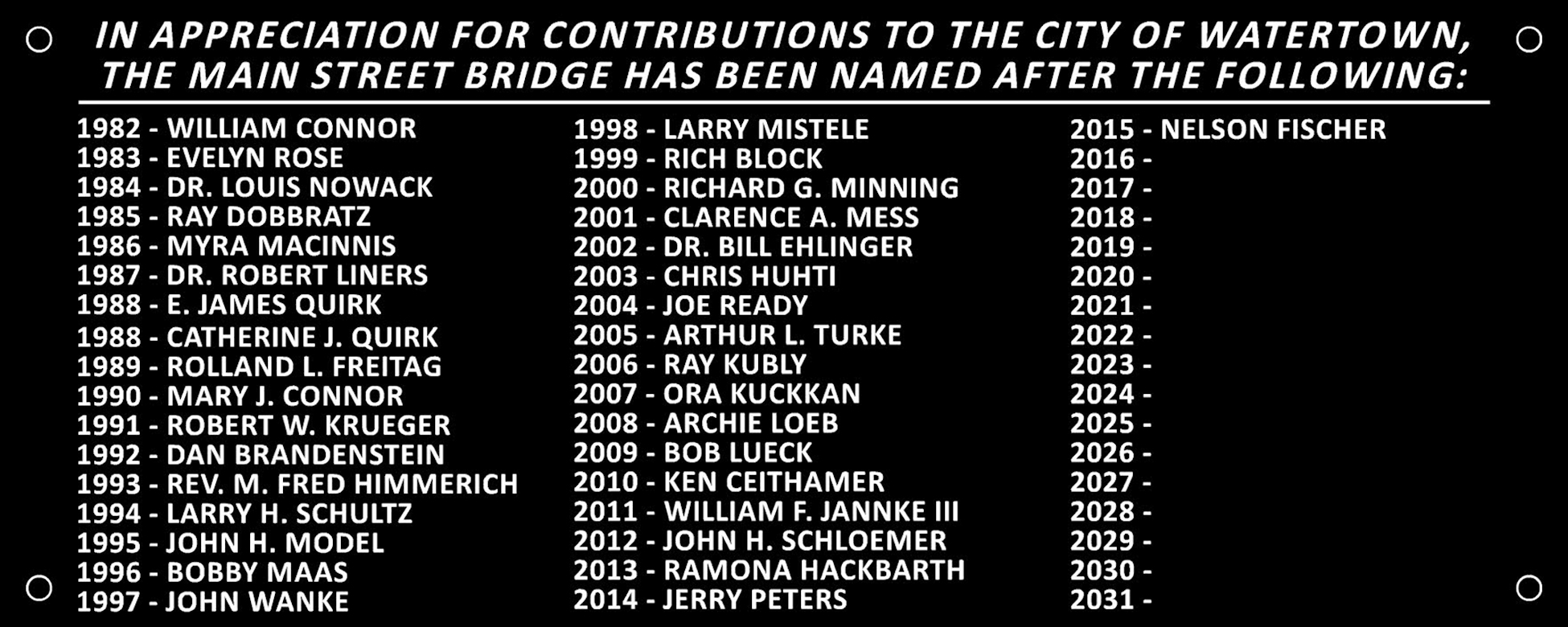 IN APPRECIATION FOR CONTRIBUTIONS TO THE CITY OF WATERTOWN, THE MAIN STREET BRIDGE HAS BEEN NAMED AFTER THE FOLLOWING:

1982 - WILLIAM CONNOR
1983 - EVELYN ROSE
1984 - DR. LOUIS NOWACK
1985 - RAY DOBBRATZ
1986 - MYRA MACINNIS
1987 - DR. ROBERT LINERS
1988 - E. JAMES QUIRK
1988 - CATHERINE J. QUIRK
1989 - ROLLAND L. FREITAG
1990 - MARY J. CONNOR
1991 - ROBERT W. KRUEGER
1992 - DAN BRANDENSTEIN
1993 - REV. M. FRED HIMMERICH
1994 - LARRY H. SCHULTZ
1995 - JOHN H. MODEL
1996 - BOBBY MAAS
1997 - JOHN WANKE

1998 - LARRY MISTELE
1999 - RICH BLOCK
2000 - RICHARD G. MINNING
2001 - CLARENCE A. MESS
2002 - DR. BILL EHLINGER
2003 - CHRIS HUHTI
2004 - JOE READY
2005 - ARTHUR L. TURKE
2006 - RAY KUBLY
2007 - ORA KUCKKAN
2008 - ARCHIE LOEB
2009 - BOB LUECK
2010 - KEN CEITHAMER
2011 - WILLIAM F. JANNKE III
2012 - JOHN H. SCHLOEMER
2013 - RAMONA HACKBARTH
2014 - JERRY PETERS

2015 - NELSON FISCHER
2016 -
2017 -
2018 -
2019 -
2020 -
2021 -
2022 -
2023 -
2024 -
2025 -
2026 -
2027 -
2028 -
2029 -
2030 -
2031 -